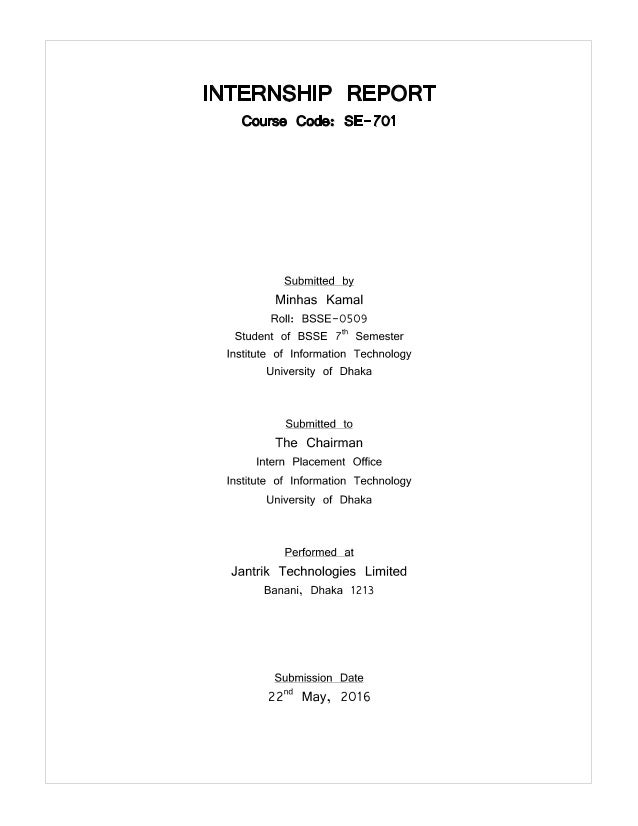 INTERNSHIP REPORT
Course Code: SE-701

Submitted by
Minhas Kamal
Roll: BSSE-0509
Student of BSSE 7th Semester
Institute of Information Technology
University of Dhaka

Submitted to
The Chairman
Intern Placement Office
Institute of Information Technology
University of Dhaka

Performed at
Jantrik Technologies Limited
Banani, Dhaka 1213

Submission Date
22nd May, 2016